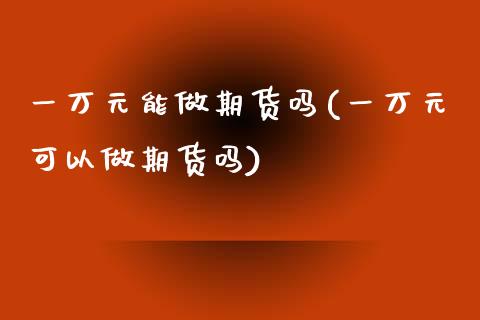 一万元能做期货吗(一万元可以做期货吗)